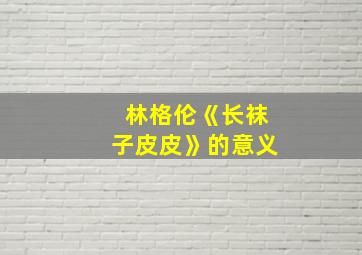 林格伦《长袜子皮皮》的意义